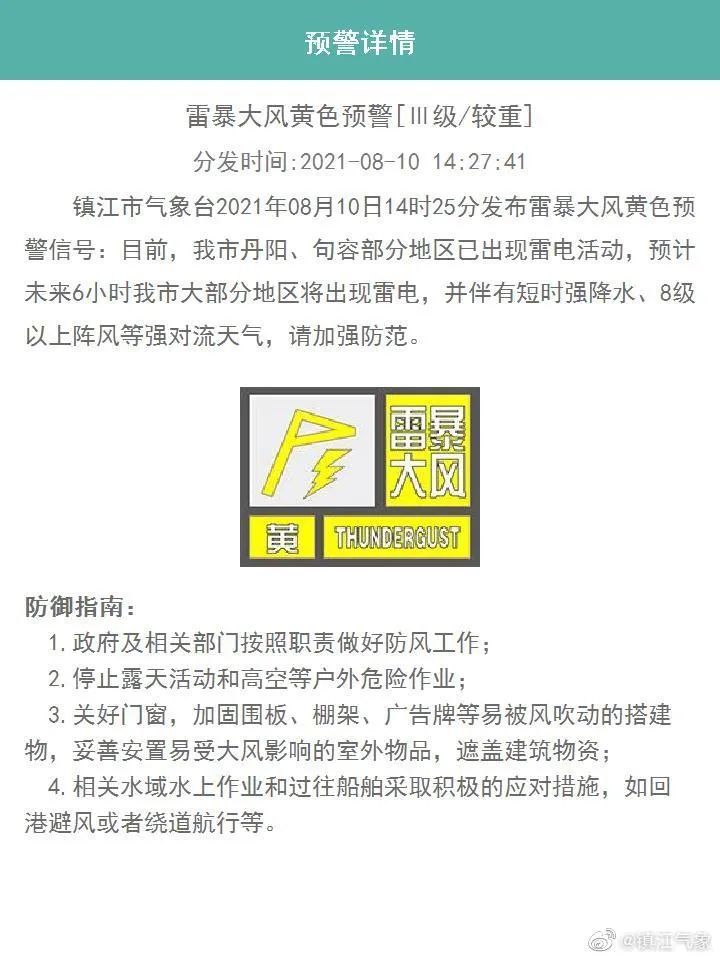 预警详情

雷暴大风黄色预警[Ⅲ级/较重]

分发时间:2021-08-10 14:27:41

镇江市气象台2021年08月10日14时25分发布雷暴大风黄色预警信号：目前，我市丹阳、句容部分地区已出现雷电活动，预计未来6小时我市大部分地区将出现雷电，并伴有短时强降水、8级以上阵风等强对流天气，请加强防范。

雷暴大风

黄

THUNDERGUST

防御指南：

1. 政府及相关部门按照职责做好防风工作；

2. 停止露天活动和高空等户外危险作业；

3. 关好门窗，加固围板、棚架、广告牌等易被风吹动的搭建物，妥善安置易受大风影响的室外物品，遮盖建筑物资；

4. 相关水域水上作业和过往船舶采取积极的应对措施，如回港避风或者绕道航行等。

@镇江气象